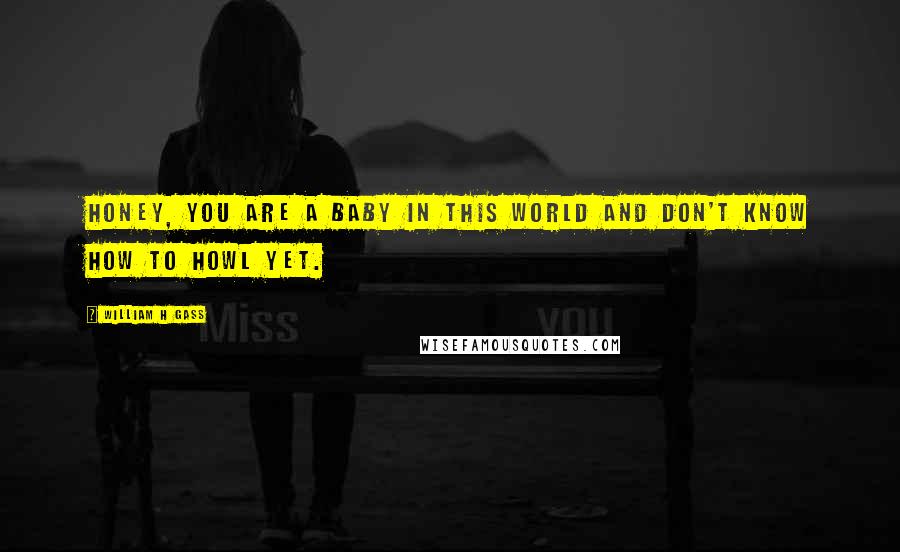 HONEY, YOU ARE A BABY IN THIS WORLD AND DON'T KNOW HOW TO HOWL YET.

WILLIAM H GASS

Miss you

WISEFAMOUSQUOTES.COM